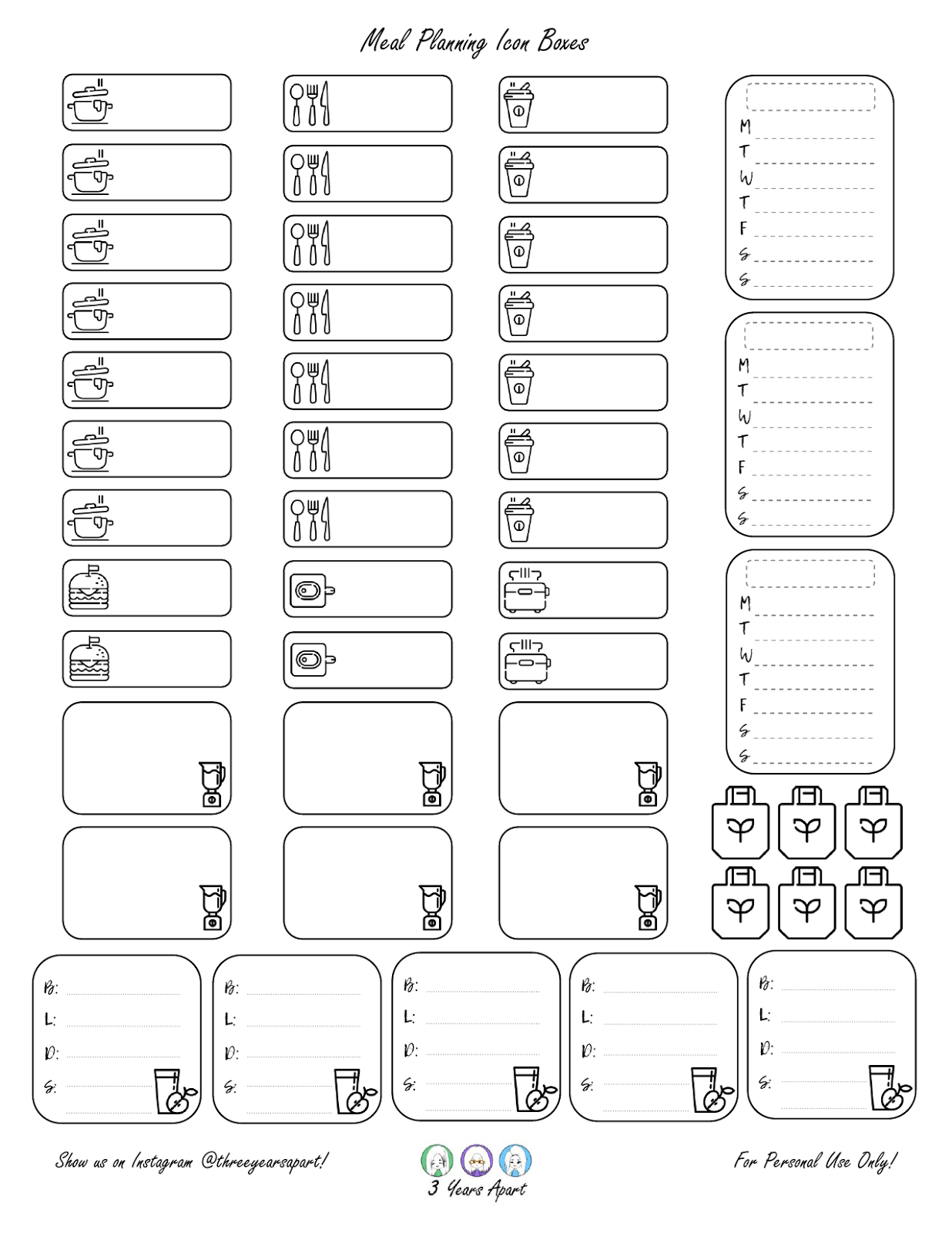 Meal Planning Icon Boxes

M
T
W
T
F
S
S

M
T
W
T
F
S
S

M
T
W
T
F
S
S

B:
L:
D:
S:

B:
L:
D:
S:

B:
L:
D:
S:

B:
L:
D:
S:

B:
L:
D:
S:

Show us on Instagram @threeyearsapart!

3 Years Apart

For Personal Use Only!